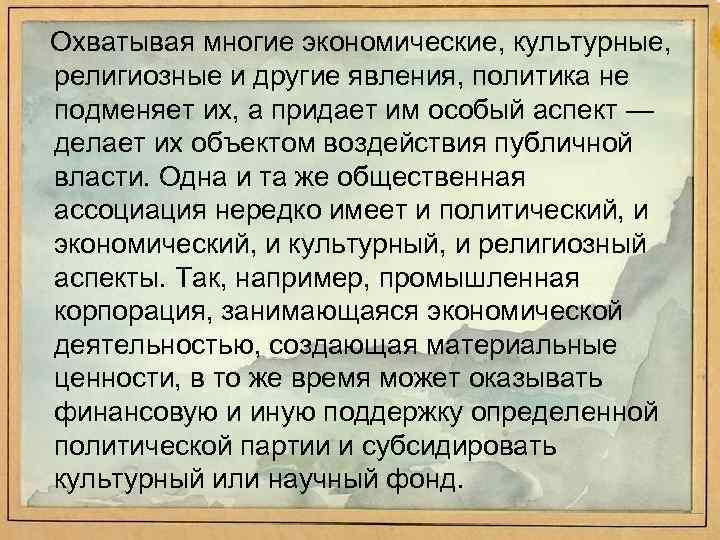 Охватывая многие экономические, культурные, религиозные и другие явления, политика не подменяет их, а придает им особый аспект — делает их объектом воздействия публичной власти. Одна и та же общественная ассоциация нередко имеет и политический, и экономический, и культурный, и религиозный аспекты. Так, например, промышленная корпорация, занимающаяся экономической деятельностью, создающая материальные ценности, в то же время может оказывать финансовую и иную поддержку определенной политической партии и субсидировать культурный или научный фонд.